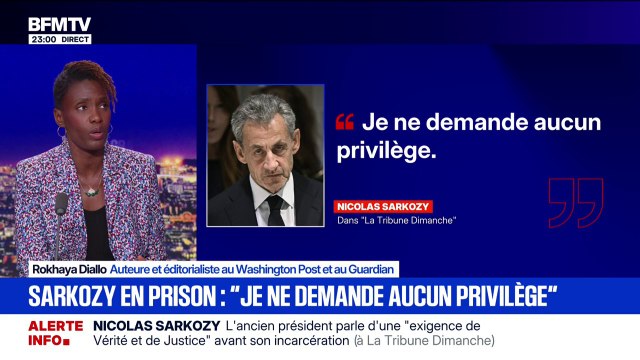 BFMTV
23:00 DIRECT

Je ne demande aucun privilège.

NICOLAS SARKOZY
Dans "La Tribune Dimanche"

Rokhaya Diallo Auteure et éditorialiste au Washington Post et au Guardian

SARKOZY EN PRISON : "JE NE DEMANDE AUCUN PRIVILÈGE"

ALERTE INFO NICOLAS SARKOZY L'ancien président parle d'une "exigence de Vérité et de Justice" avant son incarcération (à La Tribune Dimanche)